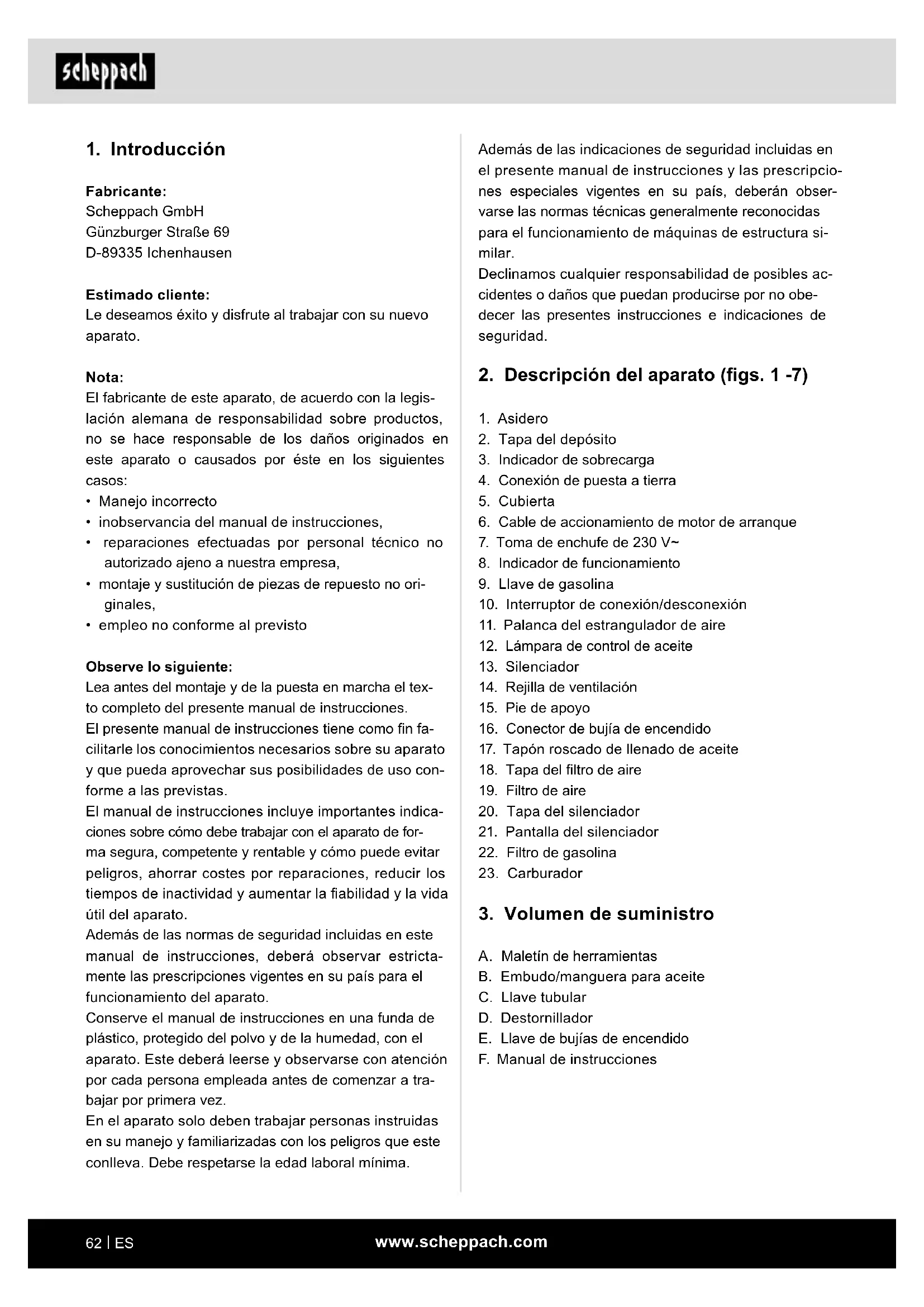 scheppach

1. Introducción

Fabricante:
Scheppach GmbH
Günzburger Straße 69
D-89335 Ichenhausen

Estimado cliente:
Le deseamos éxito y disfrute al trabajar con su nuevo aparato.

Nota:
El fabricante de este aparato, de acuerdo con la legislación alemana de responsabilidad sobre productos, no se hace responsable de los daños originados en este aparato o causados por éste en los siguientes casos:
• Manejo incorrecto
• inobservancia del manual de instrucciones,
• reparaciones efectuadas por personal técnico no autorizado ajeno a nuestra empresa,
• montaje y sustitución de piezas de repuesto no originales,
• empleo no conforme al previsto

Observe lo siguiente:
Lea antes del montaje y de la puesta en marcha el texto completo del presente manual de instrucciones.
El presente manual de instrucciones tiene como fin facilitarle los conocimientos necesarios sobre su aparato y que pueda aprovechar sus posibilidades de uso conforme a las previstas.
El manual de instrucciones incluye importantes indicaciones sobre cómo debe trabajar con el aparato de forma segura, competente y rentable y cómo puede evitar peligros, ahorrar costes por reparaciones, reducir los tiempos de inactividad y aumentar la fiabilidad y la vida útil del aparato.
Además de las normas de seguridad incluidas en este manual de instrucciones, deberá observar estrictamente las prescripciones vigentes en su país para el funcionamiento del aparato.
Conserve el manual de instrucciones en una funda de plástico, protegido del polvo y de la humedad, con el aparato. Este deberá leerse y observarse con atención por cada persona empleada antes de comenzar a trabajar por primera vez.
En el aparato solo deben trabajar personas instruidas en su manejo y familiarizadas con los peligros que este conlleva. Debe respetarse la edad laboral mínima.

Además de las indicaciones de seguridad incluidas en el presente manual de instrucciones y las prescripciones especiales vigentes en su país, deberán observarse las normas técnicas generalmente reconocidas para el funcionamiento de máquinas de estructura similar.
Declinamos cualquier responsabilidad de posibles accidentes o daños que puedan producirse por no obedecer las presentes instrucciones e indicaciones de seguridad.

2. Descripción del aparato (figs. 1 -7)

1. Asidero
2. Tapa del depósito
3. Indicador de sobrecarga
4. Conexión de puesta a tierra
5. Cubierta
6. Cable de accionamiento de motor de arranque
7. Toma de enchufe de 230 V~
8. Indicador de funcionamiento
9. Llave de gasolina
10. Interruptor de conexión/desconexión
11. Palanca del estrangulador de aire
12. Lámpara de control de aceite
13. Silenciador
14. Rejilla de ventilación
15. Pie de apoyo
16. Conector de bujía de encendido
17. Tapón roscado de llenado de aceite
18. Tapa del filtro de aire
19. Filtro de aire
20. Tapa del silenciador
21. Pantalla del silenciador
22. Filtro de gasolina
23. Carburador

3. Volumen de suministro

A. Maletín de herramientas
B. Embudo/manguera para aceite
C. Llave tubular
D. Destornillador
E. Llave de bujías de encendido
F. Manual de instrucciones

62 | ES
www.scheppach.com